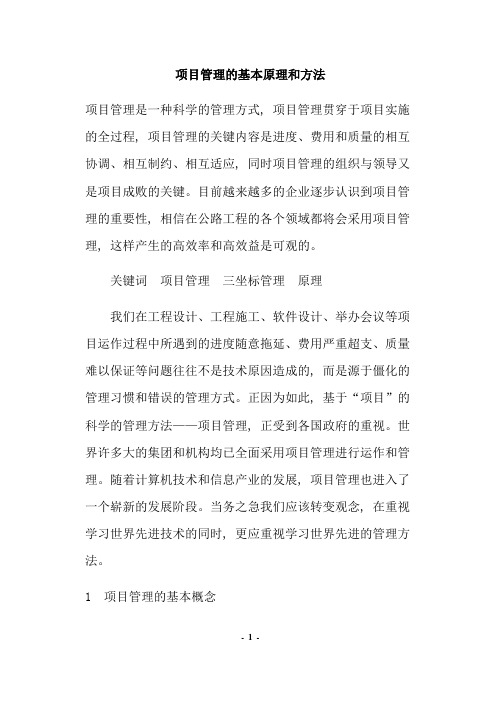 项目管理的基本原理和方法

项目管理是一种科学的管理方式，项目管理贯穿于项目实施的全过程，项目管理的关键内容是进度、费用和质量的相互协调、相互制约、相互适应，同时项目管理的组织与领导又是项目成败的关键。目前越来越多的企业逐步认识到项目管理的重要性，相信在公路工程的各个领域都将会采用项目管理，这样产生的高效率和高效益是可观的。

关键词　项目管理　三坐标管理　原理

我们在工程设计、工程施工、软件设计、举办会议等项目运作过程中所遇到的进度随意拖延、费用严重超支、质量难以保证等问题往往不是技术原因造成的，而是源于僵化的管理习惯和错误的管理方式。正因为如此，基于“项目”的科学的管理方法——项目管理，正受到各国政府的重视。世界许多大的集团和机构均已全面采用项目管理进行运作和管理。随着计算机技术和信息产业的发展，项目管理也进入了一个崭新的发展阶段。当务之急我们应该转变观念，在重视学习世界先进技术的同时，更应重视学习世界先进的管理方法。

1　项目管理的基本概念

- 1 -